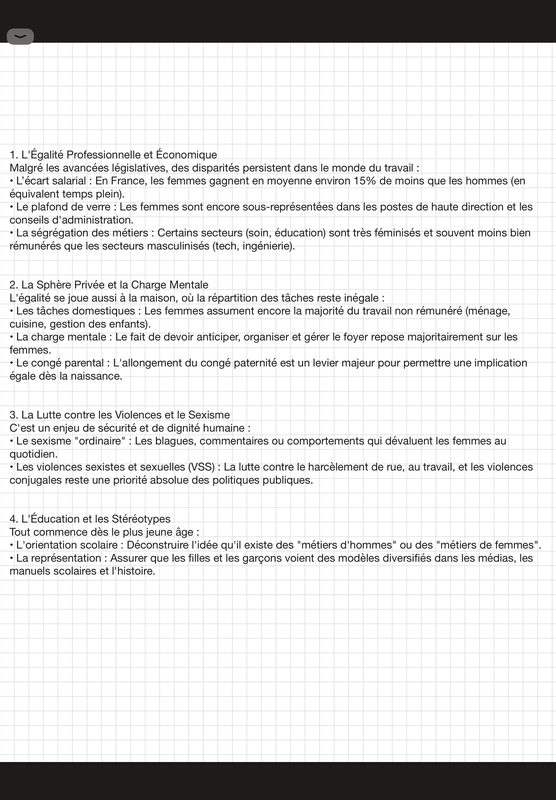 1. L'Égalité Professionnelle et Économique
Malgré les avancées législatives, des disparités persistent dans le monde du travail :
• L'écart salarial : En France, les femmes gagnent en moyenne environ 15% de moins que les hommes (en équivalent temps plein).
• Le plafond de verre : Les femmes sont encore sous-représentées dans les postes de haute direction et les conseils d'administration.
• La ségrégation des métiers : Certains secteurs (soin, éducation) sont très féminisés et souvent moins bien rémunérés que les secteurs masculinisés (tech, ingénierie).

2. La Sphère Privée et la Charge Mentale
L'égalité se joue aussi à la maison, où la répartition des tâches reste inégale :
• Les tâches domestiques : Les femmes assument encore la majorité du travail non rémunéré (ménage, cuisine, gestion des enfants).
• La charge mentale : Le fait de devoir anticiper, organiser et gérer le foyer repose majoritairement sur les femmes.
• Le congé parental : L'allongement du congé paternité est un levier majeur pour permettre une implication égale dès la naissance.

3. La Lutte contre les Violences et le Sexisme
C'est un enjeu de sécurité et de dignité humaine :
• Le sexisme "ordinaire" : Les blagues, commentaires ou comportements qui dévaluent les femmes au quotidien.
• Les violences sexistes et sexuelles (VSS) : La lutte contre le harcèlement de rue, au travail, et les violences conjugales reste une priorité absolue des politiques publiques.

4. L'Éducation et les Stéréotypes
Tout commence dès le plus jeune âge :
• L'orientation scolaire : Déconstruire l'idée qu'il existe des "métiers d'hommes" ou des "métiers de femmes".
• La représentation : Assurer que les filles et les garçons voient des modèles diversifiés dans les médias, les manuels scolaires et l'histoire.